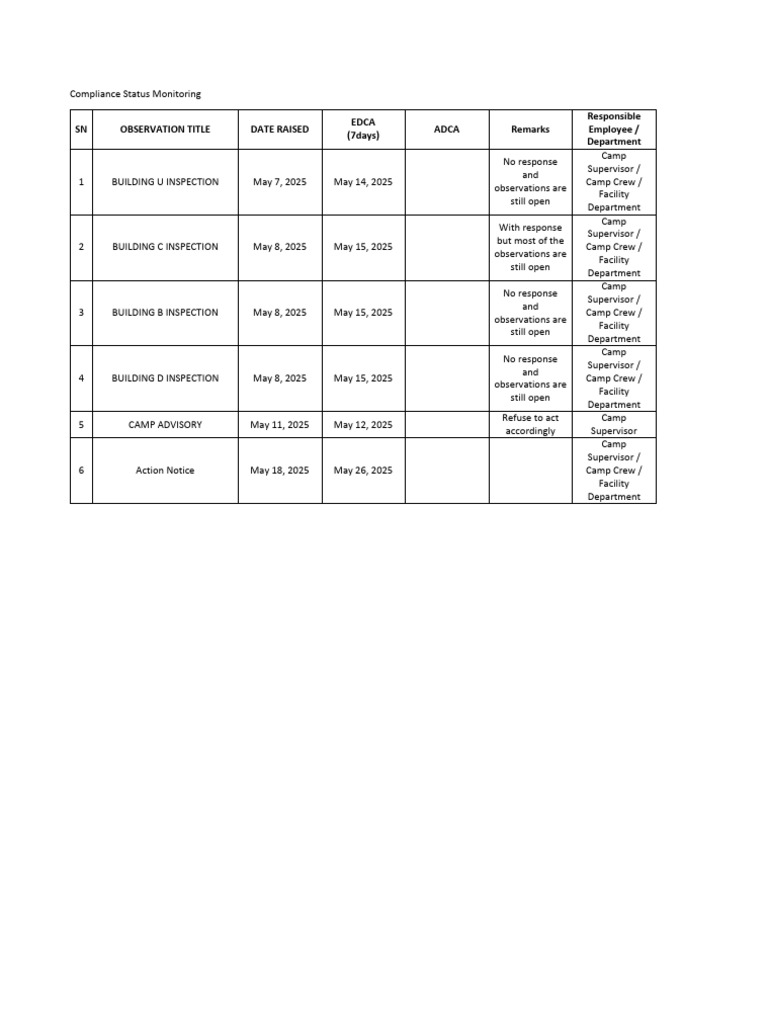 Compliance Status Monitoring

| SN | OBSERVATION TITLE | DATE RAISED | EDCA (7days) | ADCA | Remarks | Responsible Employee / Department |
|---|---|---|---|---|---|---|
| 1 | BUILDING U INSPECTION | May 7, 2025 | May 14, 2025 | | No response and observations are still open | Camp Supervisor / Camp Crew / Facility Department |
| 2 | BUILDING C INSPECTION | May 8, 2025 | May 15, 2025 | | With response but most of the observations are still open | Camp Supervisor / Camp Crew / Facility Department |
| 3 | BUILDING B INSPECTION | May 8, 2025 | May 15, 2025 | | No response and observations are still open | Camp Supervisor / Camp Crew / Facility Department |
| 4 | BUILDING D INSPECTION | May 8, 2025 | May 15, 2025 | | No response and observations are still open | Camp Supervisor / Camp Crew / Facility Department |
| 5 | CAMP ADVISORY | May 11, 2025 | May 12, 2025 | | Refuse to act accordingly | Camp Supervisor |
| 6 | Action Notice | May 18, 2025 | May 26, 2025 | | | Camp Supervisor / Camp Crew / Facility Department |